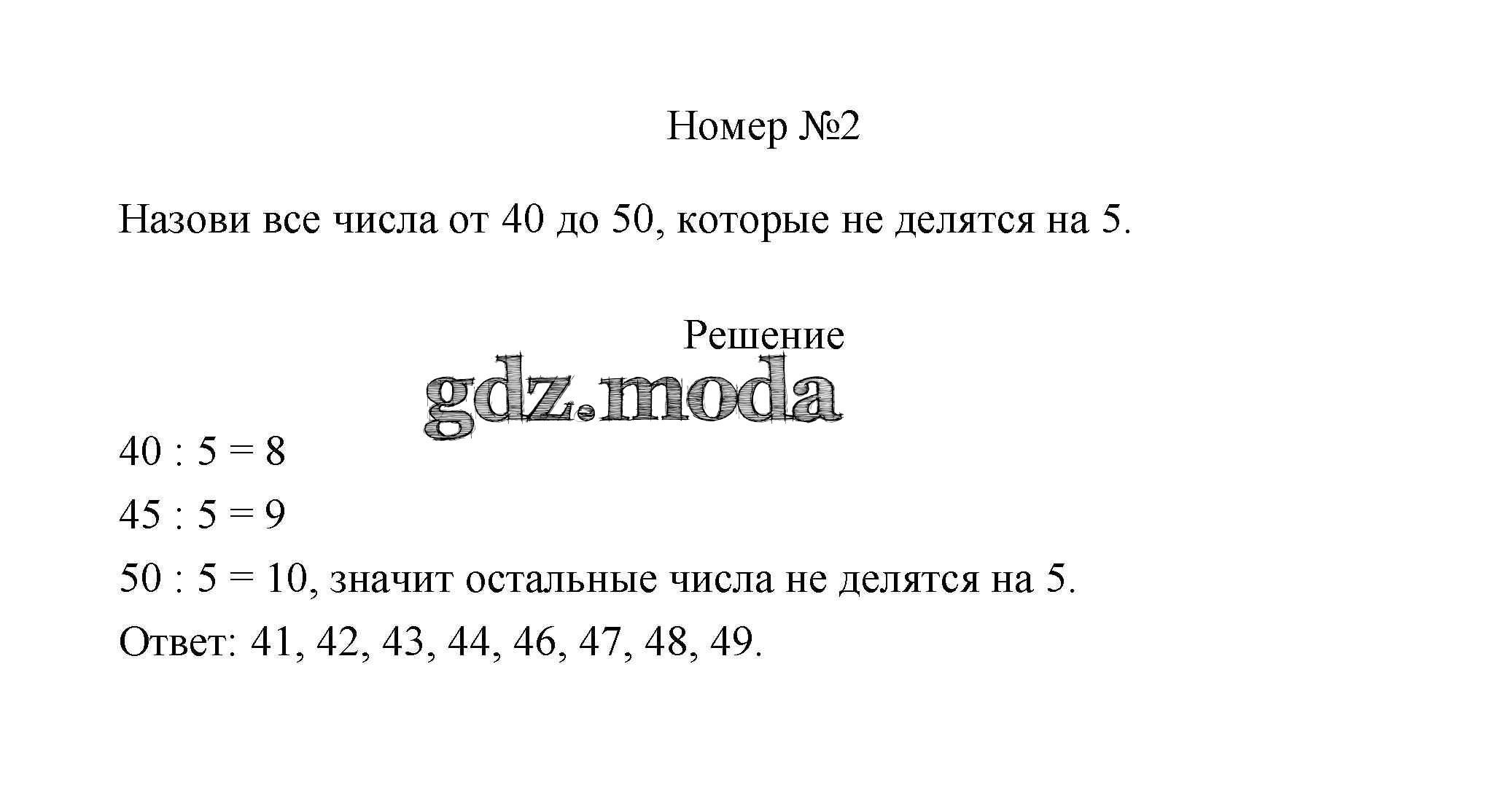 Номер №2

Назови все числа от 40 до 50, которые не делятся на 5.

Решение

$40 : 5 = 8$

$45 : 5 = 9$

$50 : 5 = 10$, значит остальные числа не делятся на 5.

Ответ: 41, 42, 43, 44, 46, 47, 48, 49.

gdz.moda